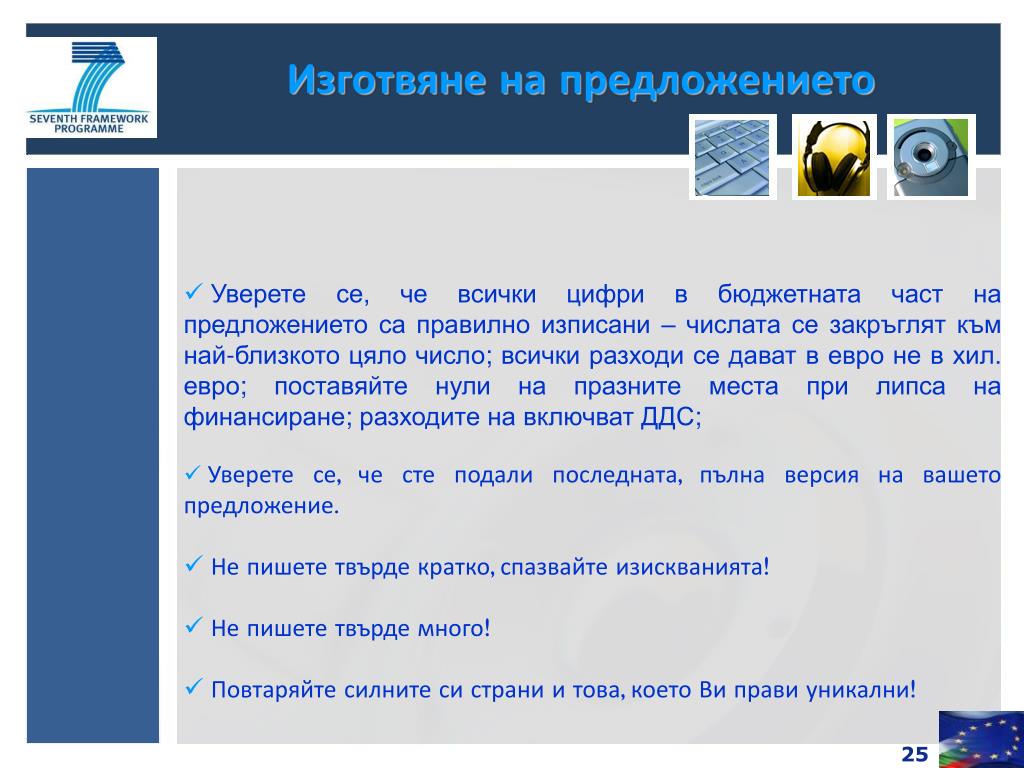 SEVENTH FRAMEWORK PROGRAMME

Изготвяне на предложението

✓ Уверете се, че всички цифри в бюджетната част на предложението са правилно изписани – числата се закръглят към най-близкото цяло число; всички разходи се дават в евро не в хил. евро; поставяйте нули на празните места при липса на финансиране; разходите на включват ДДС;

✓ Уверете се, че сте подали последната, пълна версия на вашето предложение.

✓ Не пишете твърде кратко, спазвайте изискванията!

✓ Не пишете твърде много!

✓ Повтаряйте силните си страни и това, което Ви прави уникални!

25